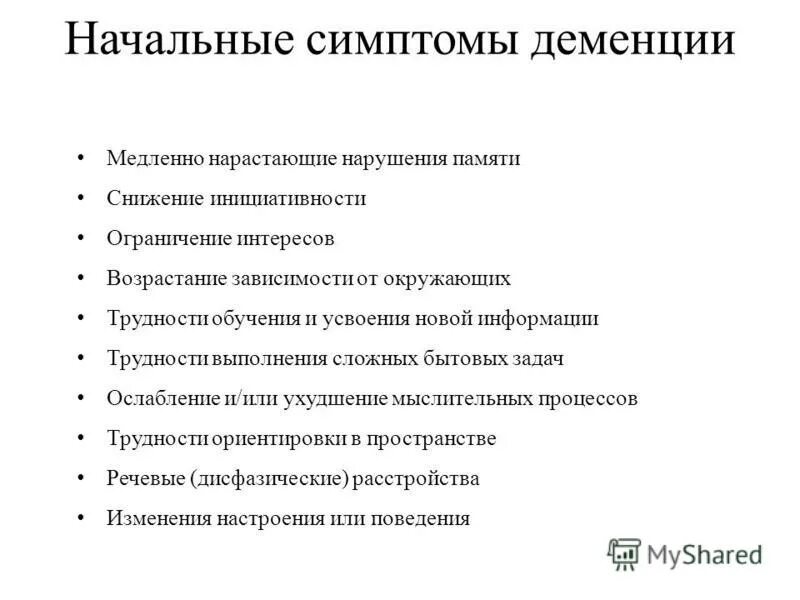 Начальные симптомы деменции

• Медленно нарастающие нарушения памяти
• Снижение инициативности
• Ограничение интересов
• Возрастание зависимости от окружающих
• Трудности обучения и усвоения новой информации
• Трудности выполнения сложных бытовых задач
• Ослабление и/или ухудшение мыслительных процессов
• Трудности ориентировки в пространстве
• Речевые (дисфазические) расстройства
• Изменения настроения или поведения

MyShared